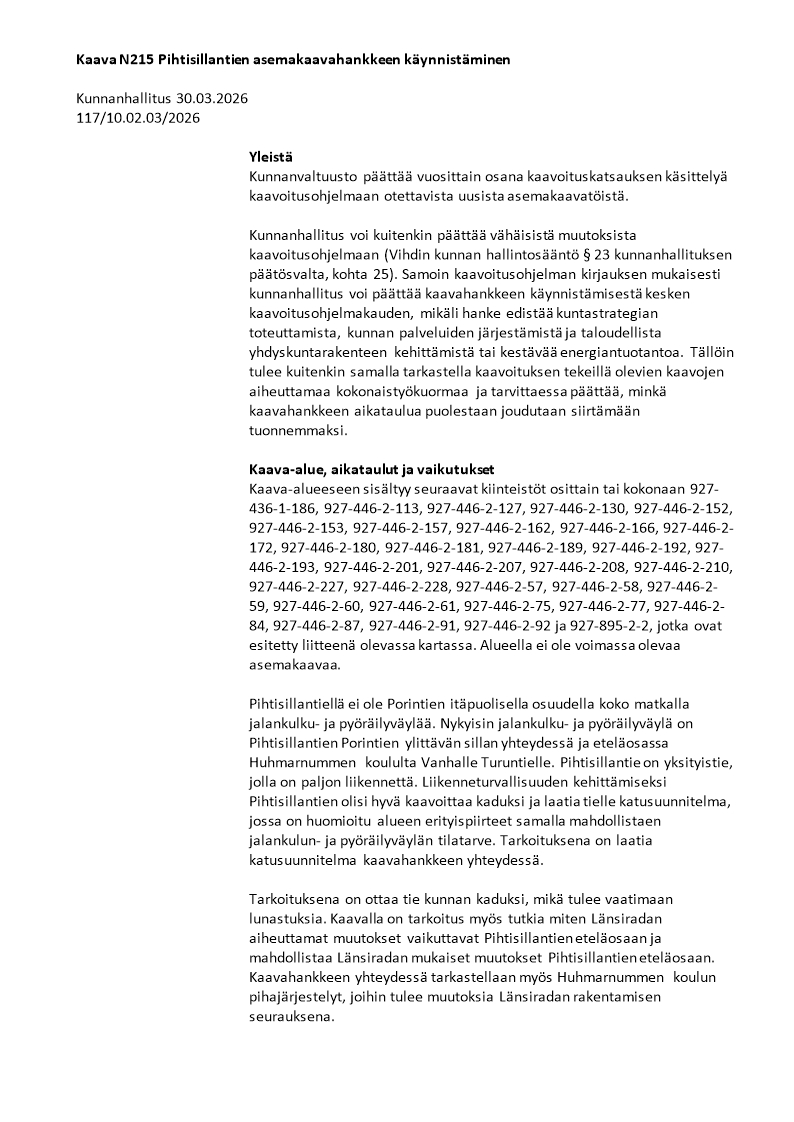 Kaava N215 Pihtisillantien asemakaavahankkeen käynnistäminen

Kunnanhallitus 30.03.2026
117/10.02.03/2026

Yleistä
Kunnanvaltuusto päättää vuosittain osana kaavoituskatsauksen käsittelyä kaavoitusohjelmaan otettavista uusista asemakaavatöistä.

Kunnanhallitus voi kuitenkin päättää vähäisistä muutoksista kaavoitusohjelmaan (Vihdin kunnan hallintosääntö § 23 kunnanhallituksen päätösvalta, kohta 25). Samoin kaavoitusohjelman kirjauksen mukaisesti kunnanhallitus voi päättää kaavahankkeen käynnistämisestä kesken kaavoitusohjelmakauden, mikäli hanke edistää kuntastrategian toteuttamista, kunnan palveluiden järjestämistä ja taloudellista yhdyskuntarakenteen kehittämistä tai kestävää energiantuotantoa. Tällöin tulee kuitenkin samalla tarkastella kaavoituksen tekeillä olevien kaavojen aiheuttamaa kokonaistyökuormaa ja tarvittaessa päättää, minkä kaavahankkeen aikataulua puolestaan joudutaan siirtämään tuonnemmaksi.

Kaava-alue, aikataulut ja vaikutukset
Kaava-alueeseen sisältyy seuraavat kiinteistöt osittain tai kokonaan 927-436-1-186, 927-446-2-113, 927-446-2-127, 927-446-2-130, 927-446-2-152, 927-446-2-153, 927-446-2-157, 927-446-2-162, 927-446-2-166, 927-446-2-172, 927-446-2-180, 927-446-2-181, 927-446-2-189, 927-446-2-192, 927-446-2-193, 927-446-2-201, 927-446-2-207, 927-446-2-208, 927-446-2-210, 927-446-2-227, 927-446-2-228, 927-446-2-57, 927-446-2-58, 927-446-2-59, 927-446-2-60, 927-446-2-61, 927-446-2-75, 927-446-2-77, 927-446-2-84, 927-446-2-87, 927-446-2-91, 927-446-2-92 ja 927-895-2-2, jotka ovat esitetty liitteenä olevassa kartassa. Alueella ei ole voimassa olevaa asemakaavaa.

Pihtisillantiellä ei ole Porintien itäpuolisella osuudella koko matkalla jalankulku- ja pyöräilyväylää. Nykyisin jalankulku- ja pyöräilyväylä on Pihtisillantien Porintien ylittävän sillan yhteydessä ja eteläosassa Huhmarnummen koululta Vanhalle Turuntielle. Pihtisillantie on yksityistie, jolla on paljon liikennettä. Liikenneturvallisuuden kehittämiseksi Pihtisillantien olisi hyvä kaavoittaa kaduksi ja laatia tielle katusuunnitelma, jossa on huomioitu alueen erityispiirteet samalla mahdollistaen jalankulun- ja pyöräilyväylän tilatarve. Tarkoituksena on laatia katusuunnitelma kaavahankkeen yhteydessä.

Tarkoituksena on ottaa tie kunnan kaduksi, mikä tulee vaatimaan lunastuksia. Kaavalla on tarkoitus myös tutkia miten Länsiradan aiheuttamat muutokset vaikuttavat Pihtisillantien eteläosaan ja mahdollistaa Länsiradan mukaiset muutokset Pihtisillantien eteläosaan. Kaavahankkeen yhteydessä tarkastellaan myös Huhmarnummen koulun pihajärjestelyt, joihin tulee muutoksia Länsiradan rakentamisen seurauksena.